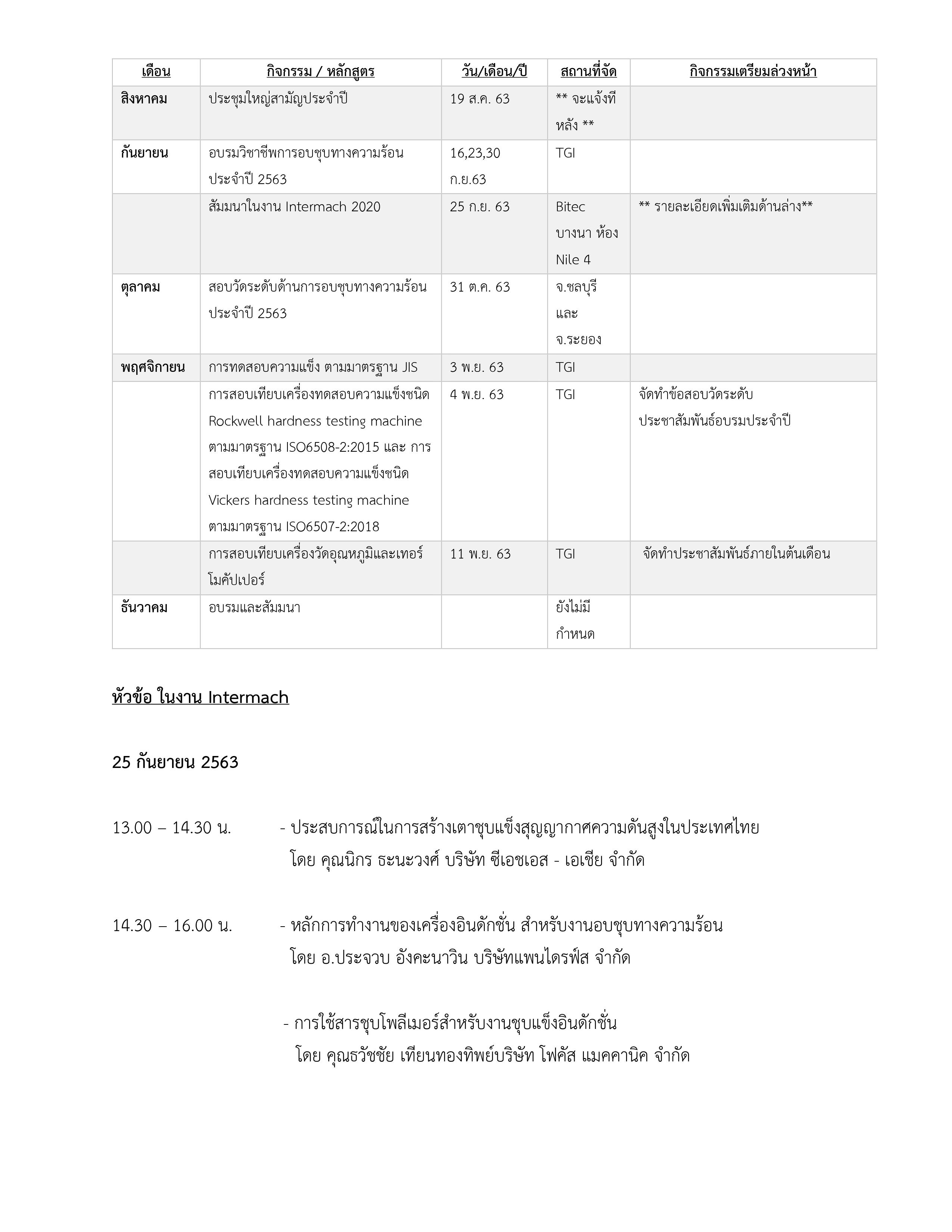 | เดือน | กิจกรรม / หลักสูตร | วัน/เดือน/ปี | สถานที่จัด | กิจกรรมเตรียมล่วงหน้า |
|---|---|---|---|---|
| สิงหาคม | ประชุมใหญ่สามัญประจำปี | 19 ส.ค. 63 | ** จะแจ้งทีหลัง ** | |
| กันยายน | อบรมวิชาชีพการอบชุบทางความร้อน ประจำปี 2563 | 16,23,30 ก.ย.63 | TGI | |
| | สัมมนาในงาน Intermach 2020 | 25 ก.ย. 63 | Bitec บางนา ห้อง Nile 4 | ** รายละเอียดเพิ่มเติมด้านล่าง** |
| ตุลาคม | สอบวัดระดับด้านการอบชุบทางความร้อน ประจำปี 2563 | 31 ต.ค. 63 | จ.ชลบุรี และ จ.ระยอง | |
| พฤศจิกายน | การทดสอบความแข็ง ตามมาตรฐาน JIS | 3 พ.ย. 63 | TGI | |
| | การสอบเทียบเครื่องทดสอบความแข็งชนิด Rockwell hardness testing machine ตามมาตรฐาน ISO6508-2:2015 และ การสอบเทียบเครื่องทดสอบความแข็งชนิด Vickers hardness testing machine ตามมาตรฐาน ISO6507-2:2018 | 4 พ.ย. 63 | TGI | จัดทำข้อสอบวัดระดับ ประชาสัมพันธ์อบรมประจำปี |
| | การสอบเทียบเครื่องวัดอุณหภูมิและเทอร์โมคัปเปอร์ | 11 พ.ย. 63 | TGI | จัดทำประชาสัมพันธ์ภายในต้นเดือน |
| ธันวาคม | อบรมและสัมมนา | | ยังไม่มีกำหนด | |

หัวข้อ ในงาน Intermach

25 กันยายน 2563

13.00 – 14.30 น. - ประสบการณ์ในการสร้างเตาชุบแข็งสุญญากาศความดันสูงในประเทศไทย
โดย คุณนิกร ธะนะวงศ์ บริษัท ซีเอชเอส - เอเชีย จำกัด

14.30 – 16.00 น. - หลักการทำงานของเครื่องอินดักชั่น สำหรับงานอบชุบทางความร้อน
โดย อ.ประจวบ อังคะนาวิน บริษัทแพนไดรฟ์ส จำกัด

- การใช้สารชุบโพลีเมอร์สำหรับงานชุบแข็งอินดักชั่น
โดย คุณธวัชชัย เทียนทองทิพย์บริษัท โฟคัส แมคคานิค จำกัด